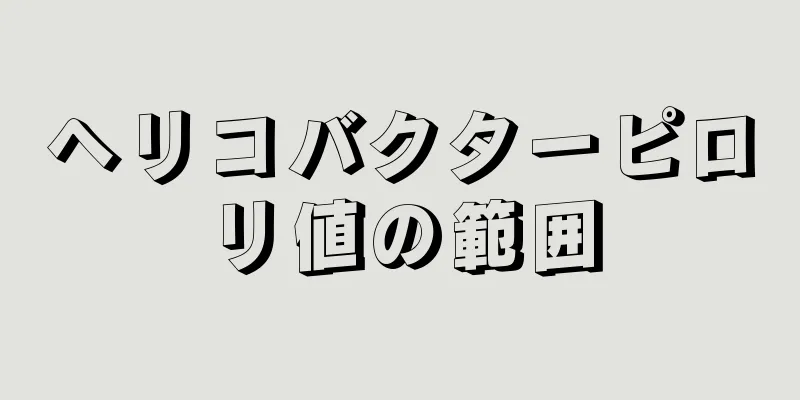 ヘリコバクターピロリ値の範囲